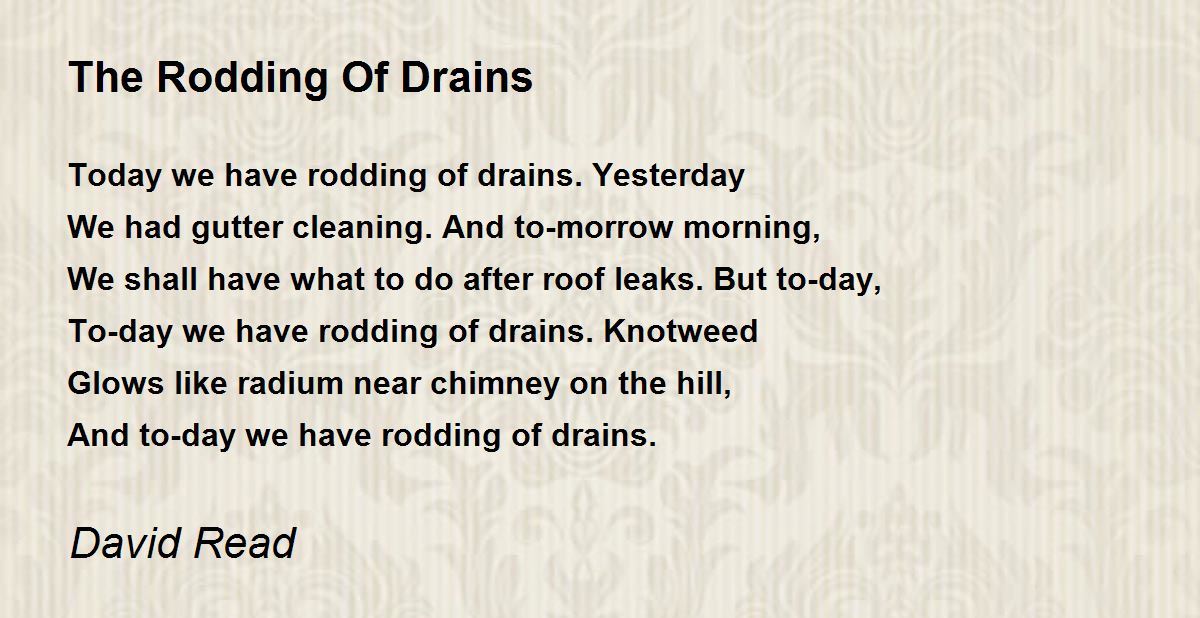 The Rodding Of Drains

Today we have rodding of drains. Yesterday
We had gutter cleaning. And to-morrow morning,
We shall have what to do after roof leaks. But to-day,
To-day we have rodding of drains. Knotweed
Glows like radium near chimney on the hill,
And to-day we have rodding of drains.

David Read